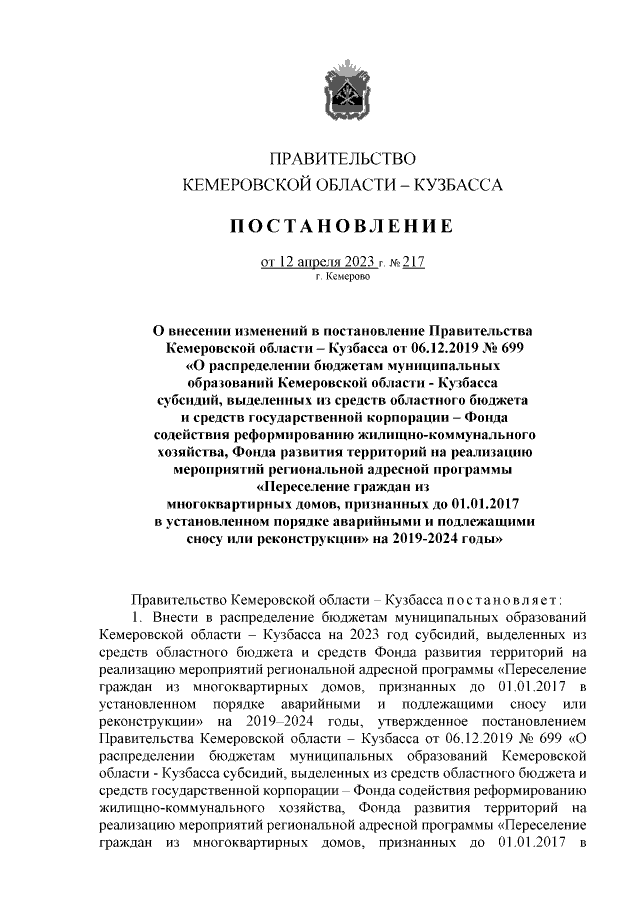 ПРАВИТЕЛЬСТВО
КЕМЕРОВСКОЙ ОБЛАСТИ – КУЗБАССА

ПОСТАНОВЛЕНИЕ

от 12 апреля 2023 г. № 217
г. Кемерово

О внесении изменений в постановление Правительства Кемеровской области – Кузбасса от 06.12.2019 № 699 «О распределении бюджетам муниципальных образований Кемеровской области - Кузбасса субсидий, выделенных из средств областного бюджета и средств государственной корпорации – Фонда содействия реформированию жилищно-коммунального хозяйства, Фонда развития территорий на реализацию мероприятий региональной адресной программы «Переселение граждан из многоквартирных домов, признанных до 01.01.2017 в установленном порядке аварийными и подлежащими сносу или реконструкции» на 2019-2024 годы»

Правительство Кемеровской области – Кузбасса постановляет:

1. Внести в распределение бюджетам муниципальных образований Кемеровской области – Кузбасса на 2023 год субсидий, выделенных из средств областного бюджета и средств Фонда развития территорий на реализацию мероприятий региональной адресной программы «Переселение граждан из многоквартирных домов, признанных до 01.01.2017 в установленном порядке аварийными и подлежащими сносу или реконструкции» на 2019–2024 годы, утвержденное постановлением Правительства Кемеровской области – Кузбасса от 06.12.2019 № 699 «О распределении бюджетам муниципальных образований Кемеровской области - Кузбасса субсидий, выделенных из средств областного бюджета и средств государственной корпорации – Фонда содействия реформированию жилищно-коммунального хозяйства, Фонда развития территорий на реализацию мероприятий региональной адресной программы «Переселение граждан из многоквартирных домов, признанных до 01.01.2017 в